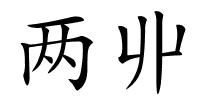 两丱